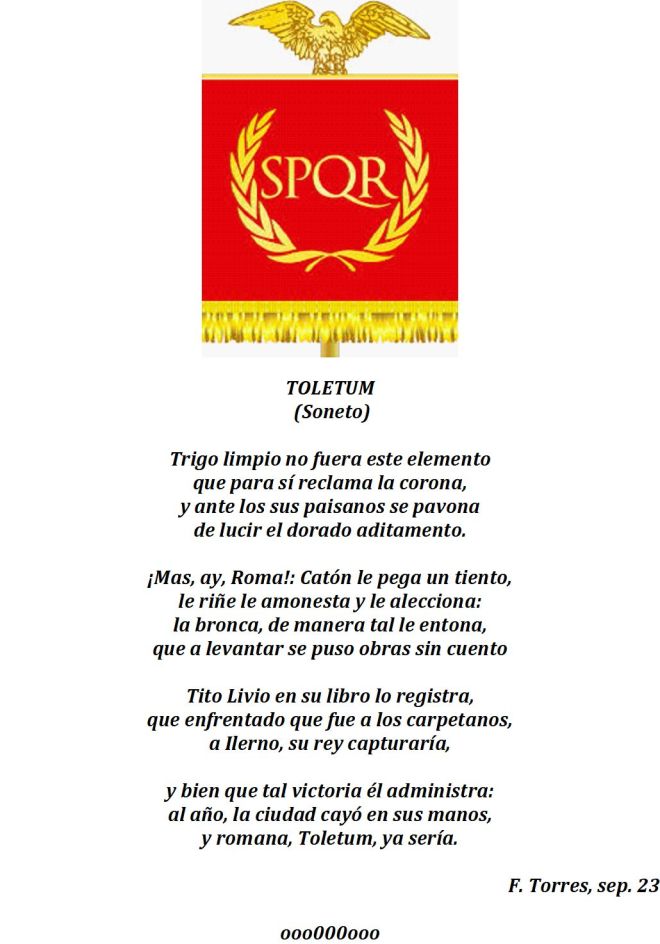 SPQR

TOLETUM
(Soneto)

Trigo limpio no fuera este elemento
que para sí reclama la corona,
y ante los sus paisanos se pavona
de lucir el dorado aditamento.

¡Mas, ay, Roma!: Catón le pega un tiento,
le riñe le amonesta y le alecciona:
la bronca, de manera tal le entona,
que a levantar se puso obras sin cuento

Tito Livio en su libro lo registra,
que enfrentado que fue a los carpetanos,
a Ilerno, su rey capturaría,

y bien que tal victoria él administra:
al año, la ciudad cayó en sus manos,
y romana, Toletum, ya sería.

F. Torres, sep. 23

ooo000ooo